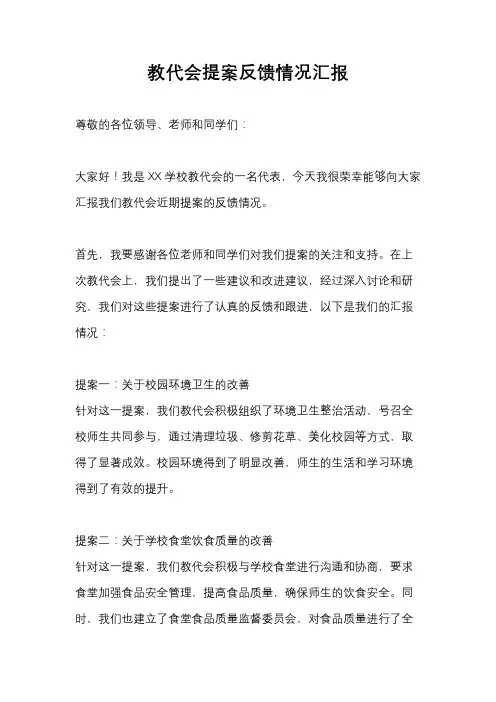 教代会提案反馈情况汇报

尊敬的各位领导、老师和同学们：

大家好！我是XX学校教代会的一名代表，今天我很荣幸能够向大家汇报我们教代会近期提案的反馈情况。

首先，我要感谢各位老师和同学们对我们提案的关注和支持。在上次教代会上，我们提出了一些建议和改进建议，经过深入讨论和研究，我们对这些提案进行了认真的反馈和跟进，以下是我们的汇报情况：

提案一：关于校园环境卫生的改善
针对这一提案，我们教代会积极组织了环境卫生整治活动，号召全校师生共同参与，通过清理垃圾、修剪花草、美化校园等方式，取得了显著成效。校园环境得到了明显改善，师生的生活和学习环境得到了有效的提升。

提案二：关于学校食堂饮食质量的改善
针对这一提案，我们教代会积极与学校食堂进行沟通和协商，要求食堂加强食品安全管理，提高食品质量，确保师生的饮食安全。同时，我们也建立了食堂食品质量监督委员会，对食品质量进行了全